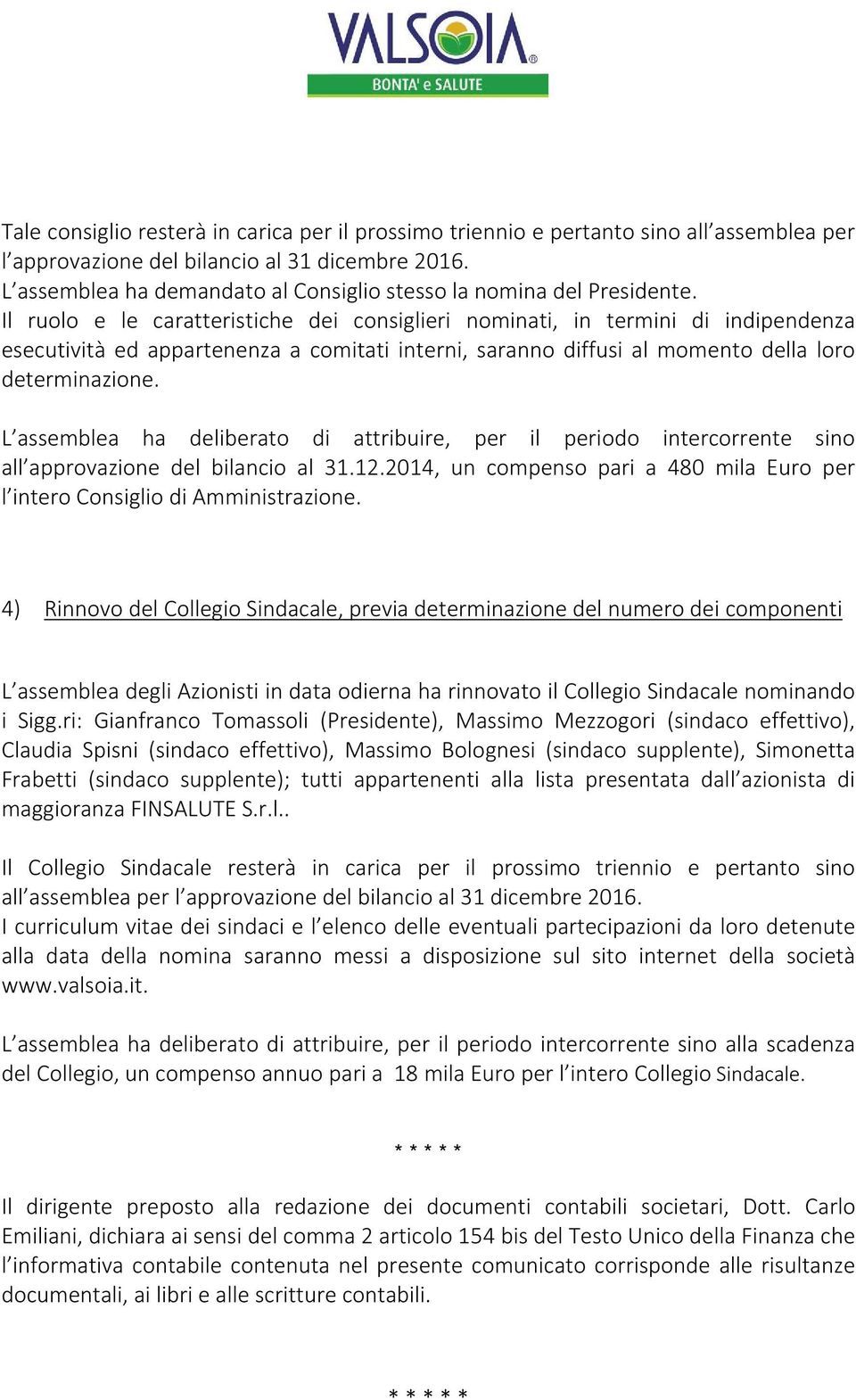 VALSOIA®
BONTA' e SALUTE

Tale consiglio resterà in carica per il prossimo triennio e pertanto sino all'assemblea per l'approvazione del bilancio al 31 dicembre 2016.
L'assemblea ha demandato al Consiglio stesso la nomina del Presidente.
Il ruolo e le caratteristiche dei consiglieri nominati, in termini di indipendenza esecutività ed appartenenza a comitati interni, saranno diffusi al momento della loro determinazione.

L'assemblea ha deliberato di attribuire, per il periodo intercorrente sino all'approvazione del bilancio al 31.12.2014, un compenso pari a 480 mila Euro per l'intero Consiglio di Amministrazione.

4) Rinnovo del Collegio Sindacale, previa determinazione del numero dei componenti

L'assemblea degli Azionisti in data odierna ha rinnovato il Collegio Sindacale nominando i Sigg.ri: Gianfranco Tomassoli (Presidente), Massimo Mezzogori (sindaco effettivo), Claudia Spisni (sindaco effettivo), Massimo Bolognesi (sindaco supplente), Simonetta Frabetti (sindaco supplente); tutti appartenenti alla lista presentata dall'azionista di maggioranza FINSALUTE S.r.l..

Il Collegio Sindacale resterà in carica per il prossimo triennio e pertanto sino all'assemblea per l'approvazione del bilancio al 31 dicembre 2016.
I curriculum vitae dei sindaci e l'elenco delle eventuali partecipazioni da loro detenute alla data della nomina saranno messi a disposizione sul sito internet della società www.valsoia.it.

L'assemblea ha deliberato di attribuire, per il periodo intercorrente sino alla scadenza del Collegio, un compenso annuo pari a 18 mila Euro per l'intero Collegio Sindacale.

* * * * *

Il dirigente preposto alla redazione dei documenti contabili societari, Dott. Carlo Emiliani, dichiara ai sensi del comma 2 articolo 154 bis del Testo Unico della Finanza che l'informativa contabile contenuta nel presente comunicato corrisponde alle risultanze documentali, ai libri e alle scritture contabili.

* * * * *